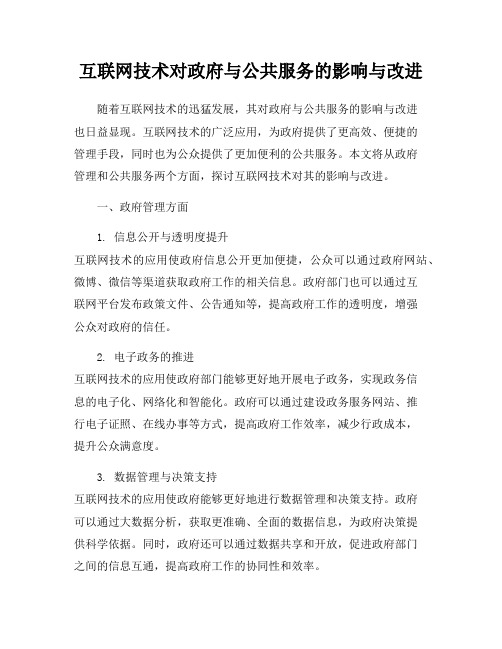 互联网技术对政府与公共服务的影响与改进

随着互联网技术的迅猛发展，其对政府与公共服务的影响与改进也日益显现。互联网技术的广泛应用，为政府提供了更高效、便捷的管理手段，同时也为公众提供了更加便利的公共服务。本文将从政府管理和公共服务两个方面，探讨互联网技术对其的影响与改进。

一、政府管理方面

1. 信息公开与透明度提升
互联网技术的应用使政府信息公开更加便捷，公众可以通过政府网站、微博、微信等渠道获取政府工作的相关信息。政府部门也可以通过互联网平台发布政策文件、公告通知等，提高政府工作的透明度，增强公众对政府的信任。

2. 电子政务的推进
互联网技术的应用使政府部门能够更好地开展电子政务，实现政务信息的电子化、网络化和智能化。政府可以通过建设政务服务网站、推行电子证照、在线办事等方式，提高政府工作效率，减少行政成本，提升公众满意度。

3. 数据管理与决策支持
互联网技术的应用使政府能够更好地进行数据管理和决策支持。政府可以通过大数据分析，获取更准确、全面的数据信息，为政府决策提供科学依据。同时，政府还可以通过数据共享和开放，促进政府部门之间的信息互通，提高政府工作的协同性和效率。